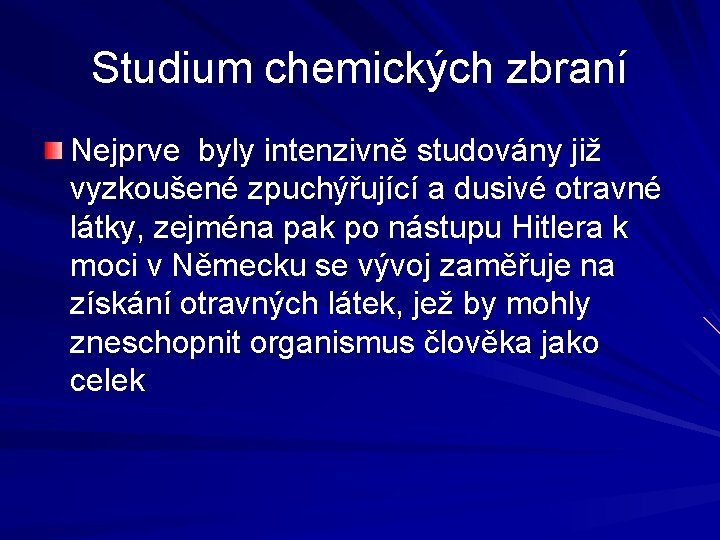 Studium chemických zbraní

Nejprve  byly intenzivně studovány již vyzkoušené zpuchýřující a dusivé otravné látky, zejména pak po nástupu Hitlera k moci v Německu se vývoj zaměřuje na získání otravných látek, jež by mohly zneschopnit organismus člověka jako celek